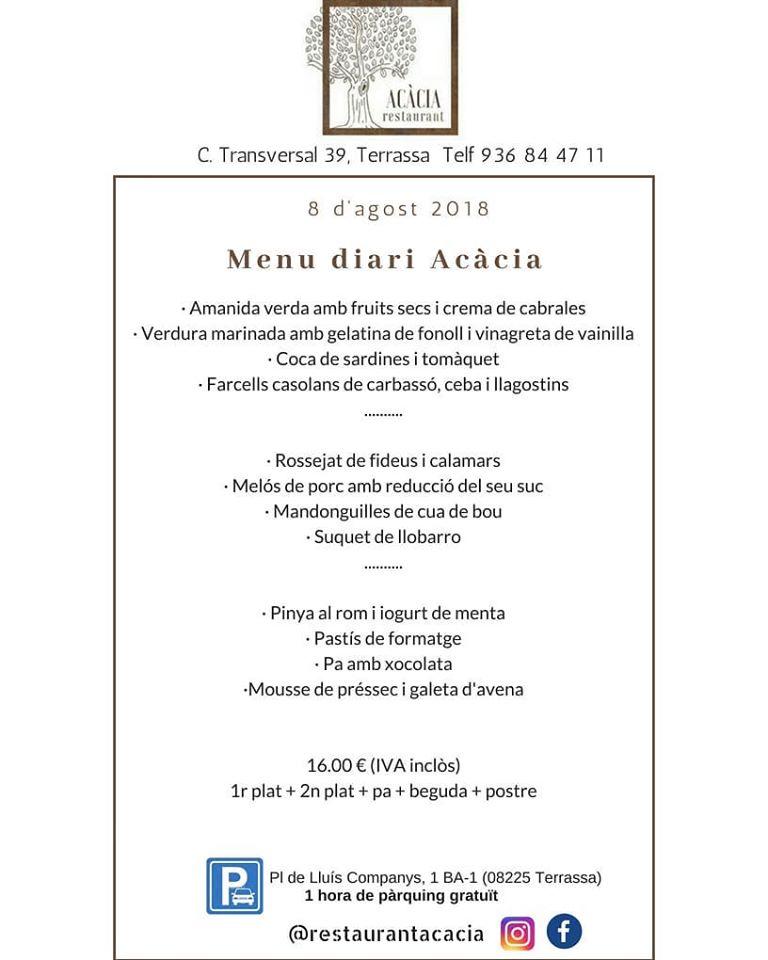 ACÀCIA
restaurant

C. Transversal 39, Terrassa Telf 936 84 47 11

8 d'agost 2018

Menu diari Acàcia

· Amanida verda amb fruits secs i crema de cabrales
· Verdura marinada amb gelatina de fonoll i vinagreta de vainilla
· Coca de sardines i tomàquet
· Farcells casolans de carbassó, ceba i llagostins
..........

· Rossejat de fideus i calamars
· Melós de porc amb reducció del seu suc
· Mandonguilles de cua de bou
· Suquet de llobarro
..........

· Pinya al rom i iogurt de menta
· Pastís de formatge
· Pa amb xocolata
·Mousse de préssec i galeta d'avena

16.00 € (IVA inclòs)
1r plat + 2n plat + pa + beguda + postre

P

Pl de Lluís Companys, 1 BA-1 (08225 Terrassa)
1 hora de pàrquing gratuït

@restaurantacacia